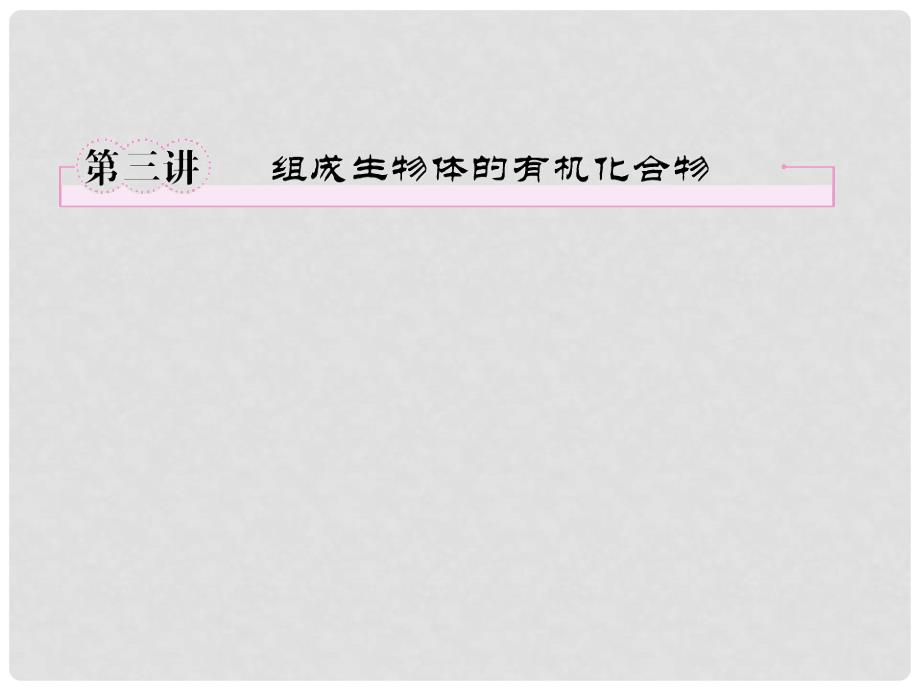 第三讲 组成生物体的有机化合物